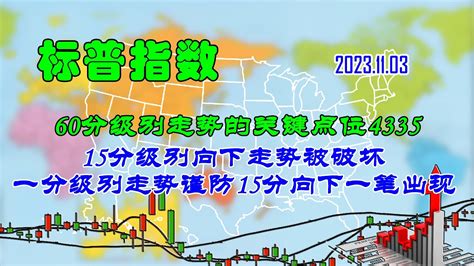 标普指数

2023.11.03

60分级别走势的关键点位4335

15分级别向下走势被破坏

一分级别走势谨防15分向下一笔出现